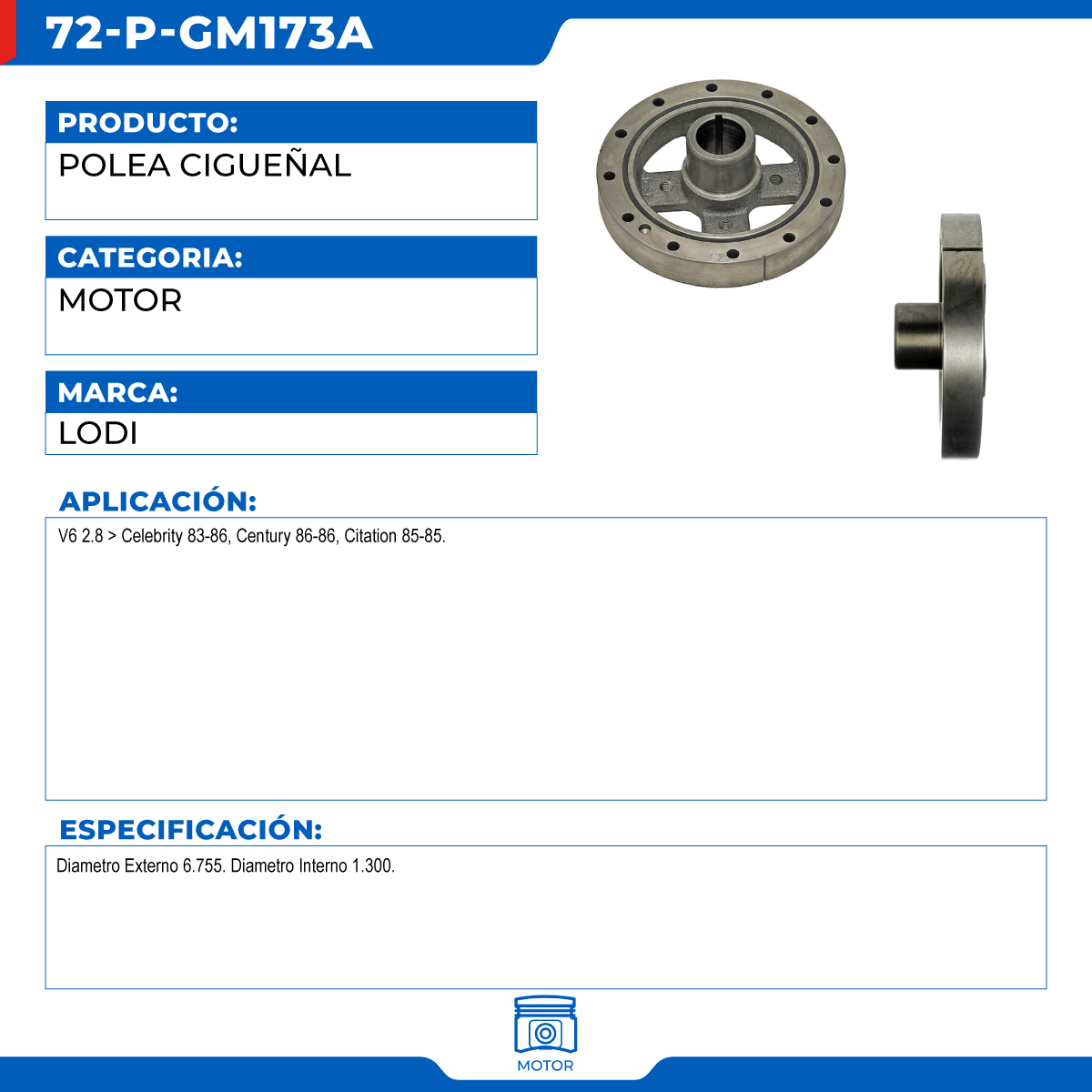 72-P-GM173A

PRODUCTO:

POLEA CIGUEÑAL

CATEGORIA:

MOTOR

MARCA:

LODI

APLICACIÓN:

V6 2.8 > Celebrity 83-86, Century 86-86, Citation 85-85.

ESPECIFICACIÓN:

Diametro Externo 6.755. Diametro Interno 1.300.

MOTOR